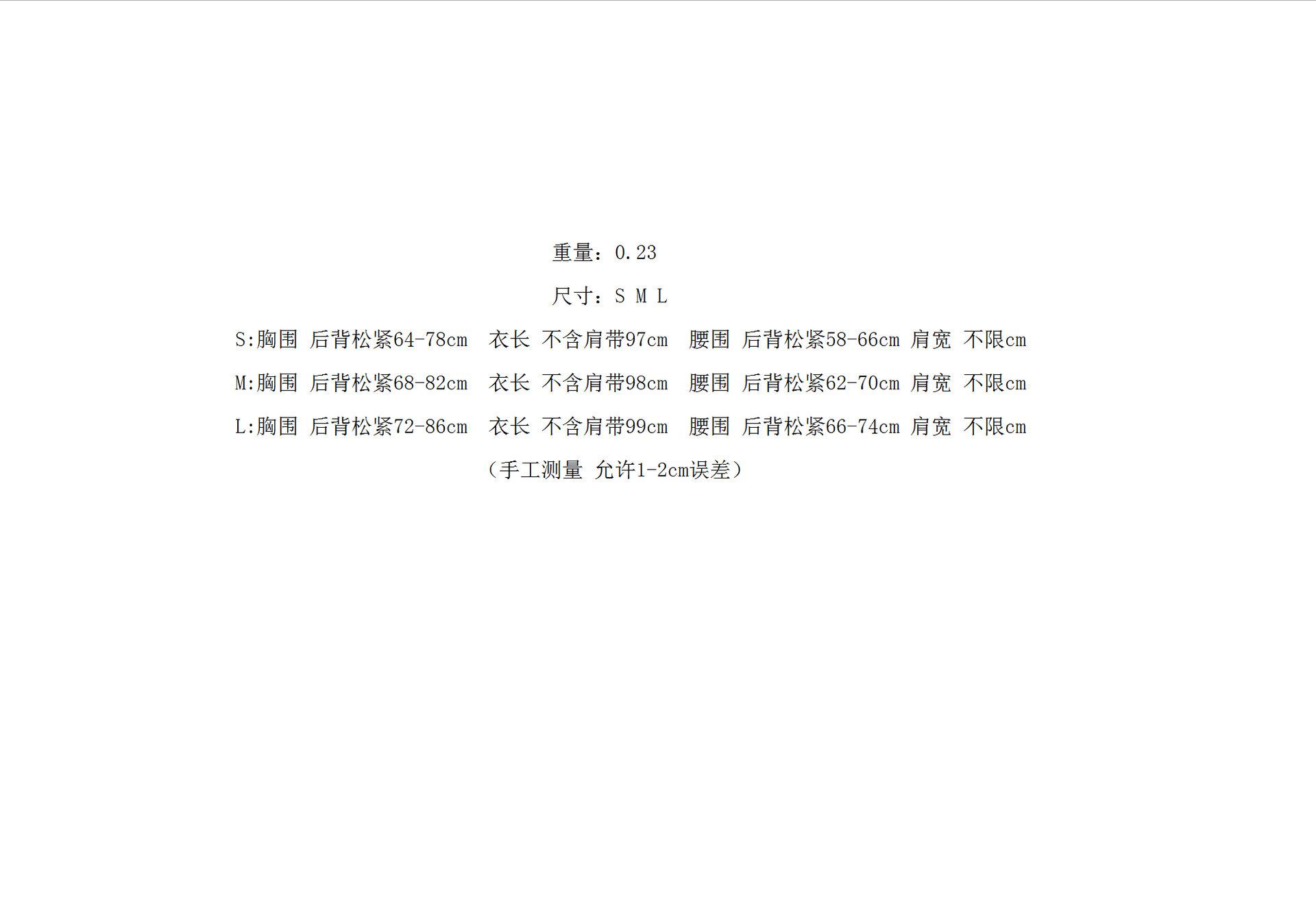 重量：0.23

尺寸：S M L

S:胸围 后背松紧64-78cm 衣长 不含肩带97cm 腰围 后背松紧58-66cm 肩宽 不限cm

M:胸围 后背松紧68-82cm 衣长 不含肩带98cm 腰围 后背松紧62-70cm 肩宽 不限cm

L:胸围 后背松紧72-86cm 衣长 不含肩带99cm 腰围 后背松紧66-74cm 肩宽 不限cm

（手工测量 允许1-2cm误差）